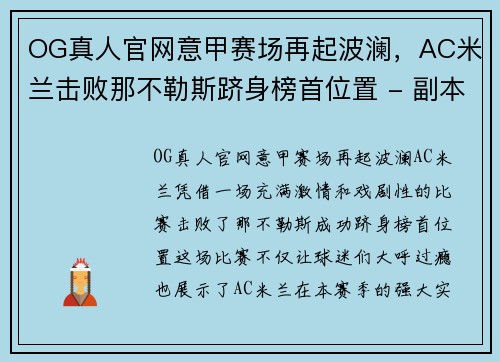 OG真人官网意甲赛场再起波澜，AC米兰击败那不勒斯跻身榜首位置 - 副本

OG真人官网意甲赛场再起波澜AC米兰凭借一场充满激情和戏剧性的比赛击败了那不勒斯成功跻身榜首位置这场比赛不仅让球迷们大呼过瘾也展示了AC米兰在本赛季的强大实